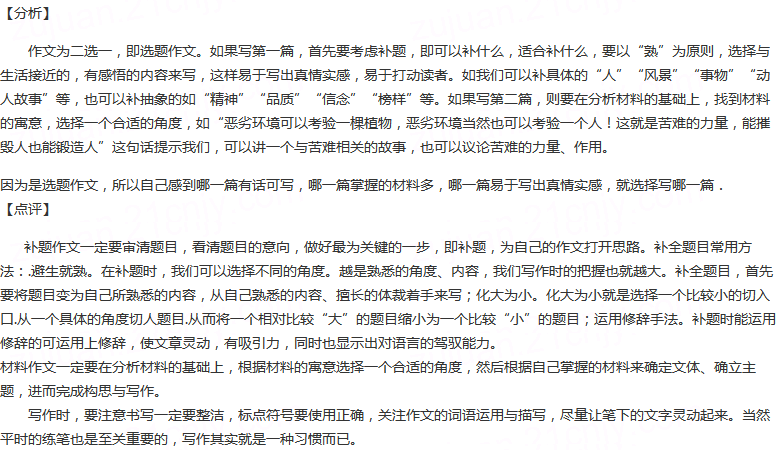 【分析】

作文为二选一，即选题作文。如果写第一篇，首先要考虑补题，即可以补什么，适合补什么，要以“熟”为原则，选择与生活接近的，有感悟的内容来写，这样易于写出真情实感，易于打动读者。如我们可以补具体的“人”“风景”“事物”“动人故事”等，也可以补抽象的如“精神”“品质”“信念”“榜样”等。如果写第二篇，则要在分析材料的基础上，找到材料的寓意，选择一个合适的角度，如“恶劣环境可以考验一棵植物，恶劣环境当然也可以考验一个人！这就是苦难的力量，能摧毁人也能锻造人”这句话提示我们，可以讲一个与苦难相关的故事，也可以议论苦难的力量、作用。

因为是选题作文，所以自己感到哪一篇有话可写，哪一篇掌握的材料多，哪一篇易于写出真情实感，就选择写哪一篇．

【点评】

补题作文一定要审清题目，看清题目的意向，做好最为关键的一步，即补题，为自己的作文打开思路。补全题目常用方法：.避生就熟。在补题时，我们可以选择不同的角度。越是熟悉的角度、内容，我们写作时的把握也就越大。补全题目，首先要将题目变为自己所熟悉的内容，从自己熟悉的内容、擅长的体裁着手来写；化大为小。化大为小就是选择一个比较小的切入口.从一个具体的角度切入题目.从而将一个相对比较“大”的题目缩小为一个比较“小”的题目；运用修辞手法。补题时能运用修辞的可运用上修辞，使文章灵动，有吸引力，同时也显示出对语言的驾驭能力。

材料作文一定要在分析材料的基础上，根据材料的寓意选择一个合适的角度，然后根据自己掌握的材料来确定文体、确立主题，进而完成构思与写作。

写作时，要注意书写一定要整洁，标点符号要使用正确，关注作文的词语运用与描写，尽量让笔下的文字灵动起来。当然平时的练笔也是至关重要的，写作其实就是一种习惯而已。